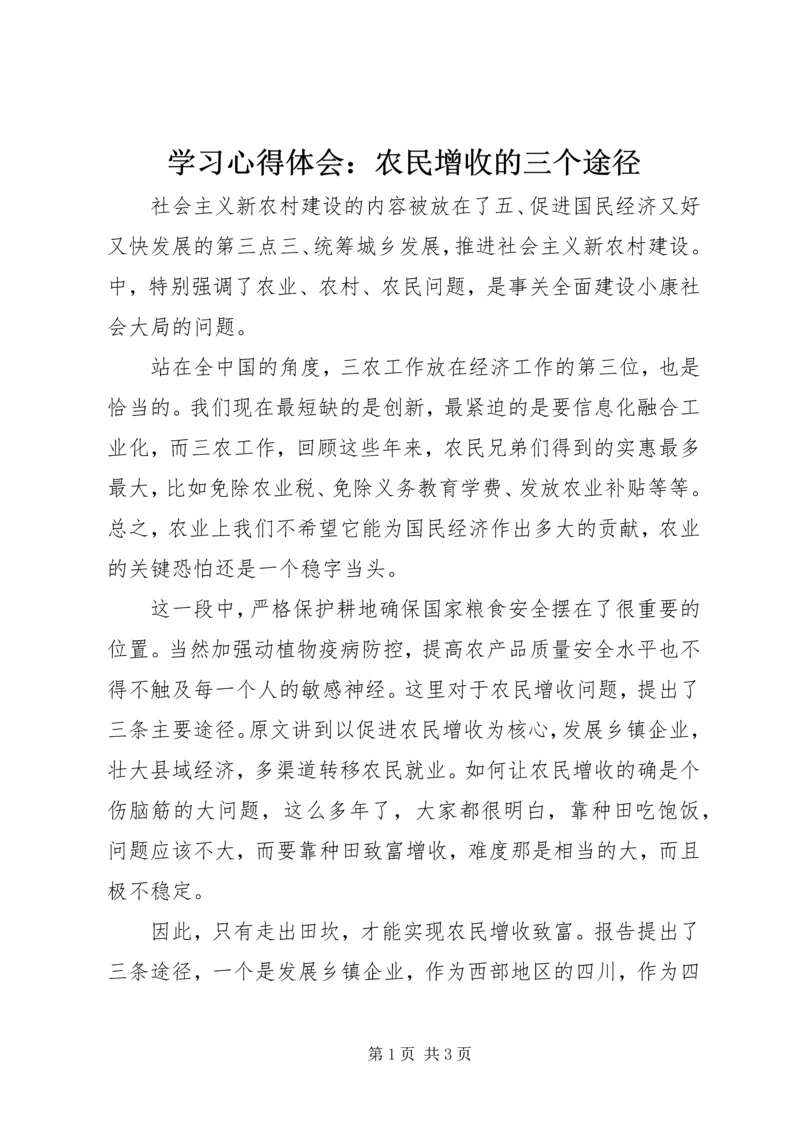 学习心得体会：农民增收的三个途径

社会主义新农村建设的内容被放在了五、促进国民经济又好又快发展的第三点三、统筹城乡发展，推进社会主义新农村建设。中，特别强调了农业、农村、农民问题，是事关全面建设小康社会大局的问题。

站在全中国的角度，三农工作放在经济工作的第三位，也是恰当的。我们现在最短缺的是创新，最紧迫的是要信息化融合工业化，而三农工作，回顾这些年来，农民兄弟们得到的实惠最多最大，比如免除农业税、免除义务教育学费、发放农业补贴等等。总之，农业上我们不希望它能为国民经济作出多大的贡献，农业的关键恐怕还是一个稳字当头。

这一段中，严格保护耕地确保国家粮食安全摆在了很重要的位置。当然加强动植物疫病防控，提高农产品质量安全水平也不得不触及每一个人的敏感神经。这里对于农民增收问题，提出了三条主要途径。原文讲到以促进农民增收为核心，发展乡镇企业，壮大县域经济，多渠道转移农民就业。如何让农民增收的确是个伤脑筋的大问题，这么多年了，大家都很明白，靠种田吃饱饭，问题应该不大，而要靠种田致富增收，难度那是相当的大，而且极不稳定。

因此，只有走出田坎，才能实现农民增收致富。报告提出了三条途径，一个是发展乡镇企业，作为西部地区的四川，作为四

第 1 页 共 3 页